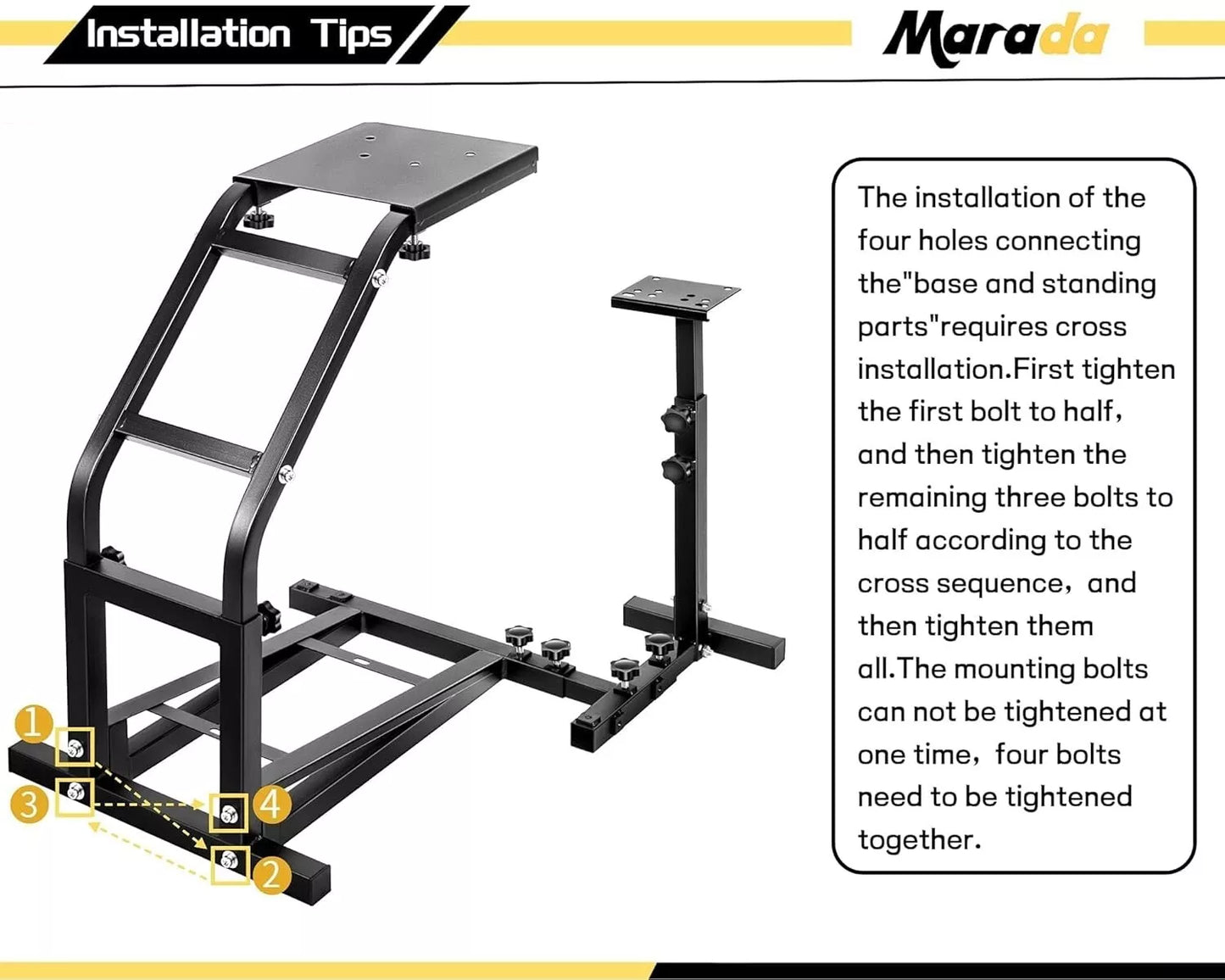 Installation Tips

Marada

The installation of the four holes connecting the"base and standing parts"requires cross installation.First tighten the first bolt to half, and then tighten the remaining three bolts to half according to the cross sequence, and then tighten them all.The mounting bolts can not be tightened at one time, four bolts need to be tightened together.

1
3
4
2